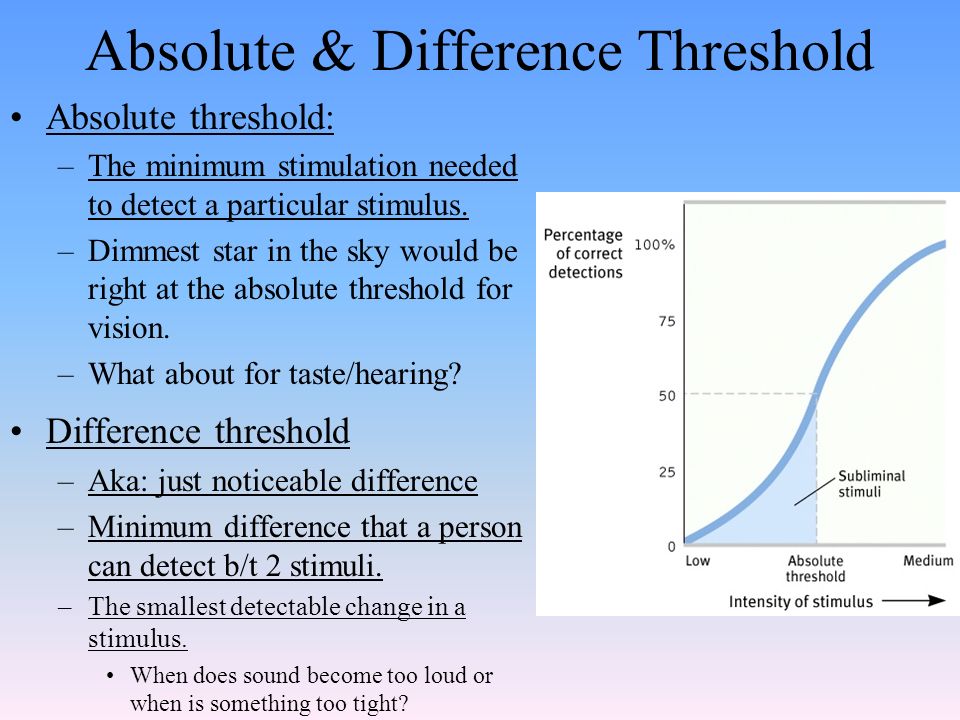 Absolute & Difference Threshold

• Absolute threshold:
– The minimum stimulation needed to detect a particular stimulus.
– Dimmest star in the sky would be right at the absolute threshold for vision.
– What about for taste/hearing?

• Difference threshold
– Aka: just noticeable difference
– Minimum difference that a person can detect b/t 2 stimuli.
– The smallest detectable change in a stimulus.
• When does sound become too loud or when is something too tight?

Percentage of correct detections
100%
75
50
25
0
Subliminal stimuli
Low
Absolute threshold
Medium
Intensity of stimulus